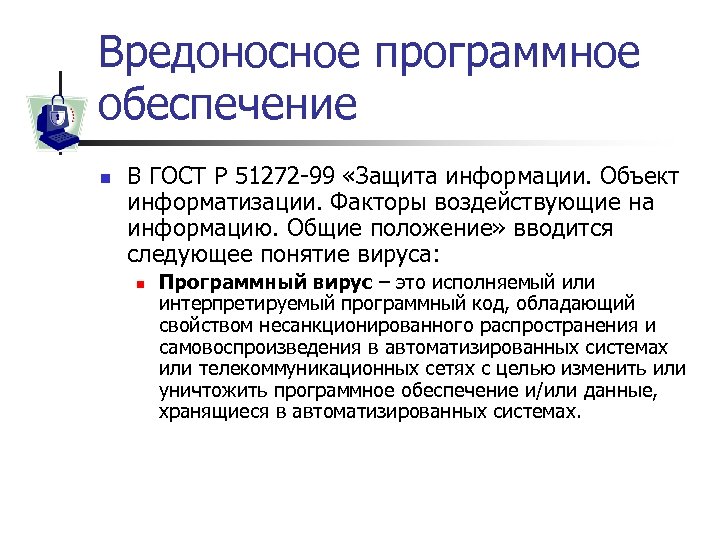 Вредоносное программное обеспечение

В ГОСТ Р 51272-99 «Защита информации. Объект информатизации. Факторы воздействующие на информацию. Общие положение» вводится следующее понятие вируса:

Программный вирус – это исполняемый или интерпретируемый программный код, обладающий свойством несанкционированного распространения и самовоспроизведения в автоматизированных системах или телекоммуникационных сетях с целью изменить или уничтожить программное обеспечение и/или данные, хранящиеся в автоматизированных системах.